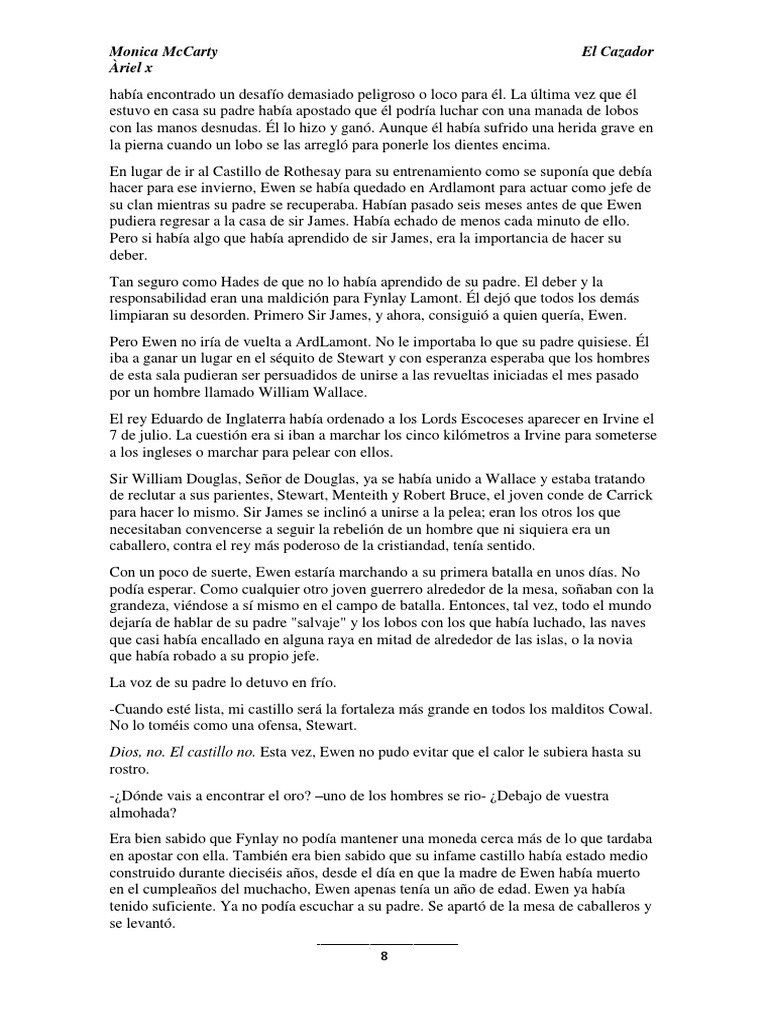 Monica McCarty
Àriel x

El Cazador

había encontrado un desafío demasiado peligroso o loco para él. La última vez que él estuvo en casa su padre había apostado que él podría luchar con una manada de lobos con las manos desnudas. Él lo hizo y ganó. Aunque él había sufrido una herida grave en la pierna cuando un lobo se las arregló para ponerle los dientes encima.

En lugar de ir al Castillo de Rothesay para su entrenamiento como se suponía que debía hacer para ese invierno, Ewen se había quedado en Ardlamont para actuar como jefe de su clan mientras su padre se recuperaba. Habían pasado seis meses antes de que Ewen pudiera regresar a la casa de sir James. Había echado de menos cada minuto de ello. Pero si había algo que había aprendido de sir James, era la importancia de hacer su deber.

Tan seguro como Hades de que no lo había aprendido de su padre. El deber y la responsabilidad eran una maldición para Fynlay Lamont. Él dejó que todos los demás limpiaran su desorden. Primero Sir James, y ahora, consiguió a quien quería, Ewen.

Pero Ewen no iría de vuelta a ArdLamont. No le importaba lo que su padre quisiese. Él iba a ganar un lugar en el séquito de Stewart y con esperanza esperaba que los hombres de esta sala pudieran ser persuadidos de unirse a las revueltas iniciadas el mes pasado por un hombre llamado William Wallace.

El rey Eduardo de Inglaterra había ordenado a los Lords Escoceses aparecer en Irvine el 7 de julio. La cuestión era si iban a marchar los cinco kilómetros a Irvine para someterse a los ingleses o marchar para pelear con ellos.

Sir William Douglas, Señor de Douglas, ya se había unido a Wallace y estaba tratando de reclutar a sus parientes, Stewart, Menteith y Robert Bruce, el joven conde de Carrick para hacer lo mismo. Sir James se inclinó a unirse a la pelea; eran los otros los que necesitaban convencerse a seguir la rebelión de un hombre que ni siquiera era un caballero, contra el rey más poderoso de la cristiandad, tenía sentido.

Con un poco de suerte, Ewen estaría marchando a su primera batalla en unos días. No podía esperar. Como cualquier otro joven guerrero alrededor de la mesa, soñaban con la grandeza, viéndose a sí mismo en el campo de batalla. Entonces, tal vez, todo el mundo dejaría de hablar de su padre "salvaje" y los lobos con los que había luchado, las naves que casi había encallado en alguna raya en mitad de alrededor de las islas, o la novia que había robado a su propio jefe.

La voz de su padre lo detuvo en frío.

-Cuando esté lista, mi castillo será la fortaleza más grande en todos los malditos Cowal. No lo toméis como una ofensa, Stewart.

Dios, no. El castillo no. Esta vez, Ewen no pudo evitar que el calor le subiera hasta su rostro.

-¿Dónde vais a encontrar el oro? –uno de los hombres se rio- ¿Debajo de vuestra almohada?

Era bien sabido que Fynlay no podía mantener una moneda cerca más de lo que tardaba en apostar con ella. También era bien sabido que su infame castillo había estado medio construido durante dieciséis años, desde el día en que la madre de Ewen había muerto en el cumpleaños del muchacho, Ewen apenas tenía un año de edad. Ewen ya había tenido suficiente. Ya no podía escuchar a su padre. Se apartó de la mesa de caballeros y se levantó.

8